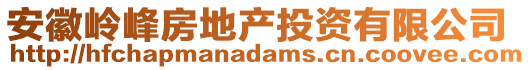 安徽岭峰房地产投资有限公司
http://hfchapmanadams.cn.coovee.com